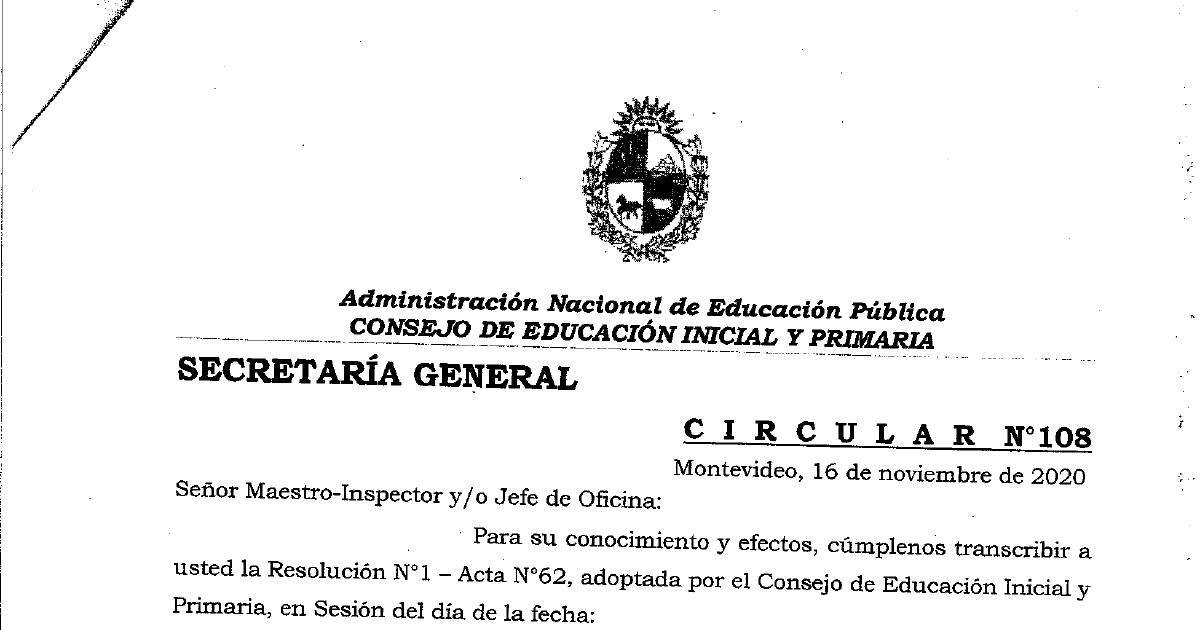 Administración Nacional de Educación Pública
CONSEJO DE EDUCACIÓN INICIAL Y PRIMARIA

SECRETARÍA GENERAL

CIRCULAR N°108

Montevideo, 16 de noviembre de 2020

Señor Maestro-Inspector y/o Jefe de Oficina:

Para su conocimiento y efectos, cúmplenos transcribir a usted la Resolución N°1 – Acta N°62, adoptada por el Consejo de Educación Inicial y Primaria, en Sesión del día de la fecha: